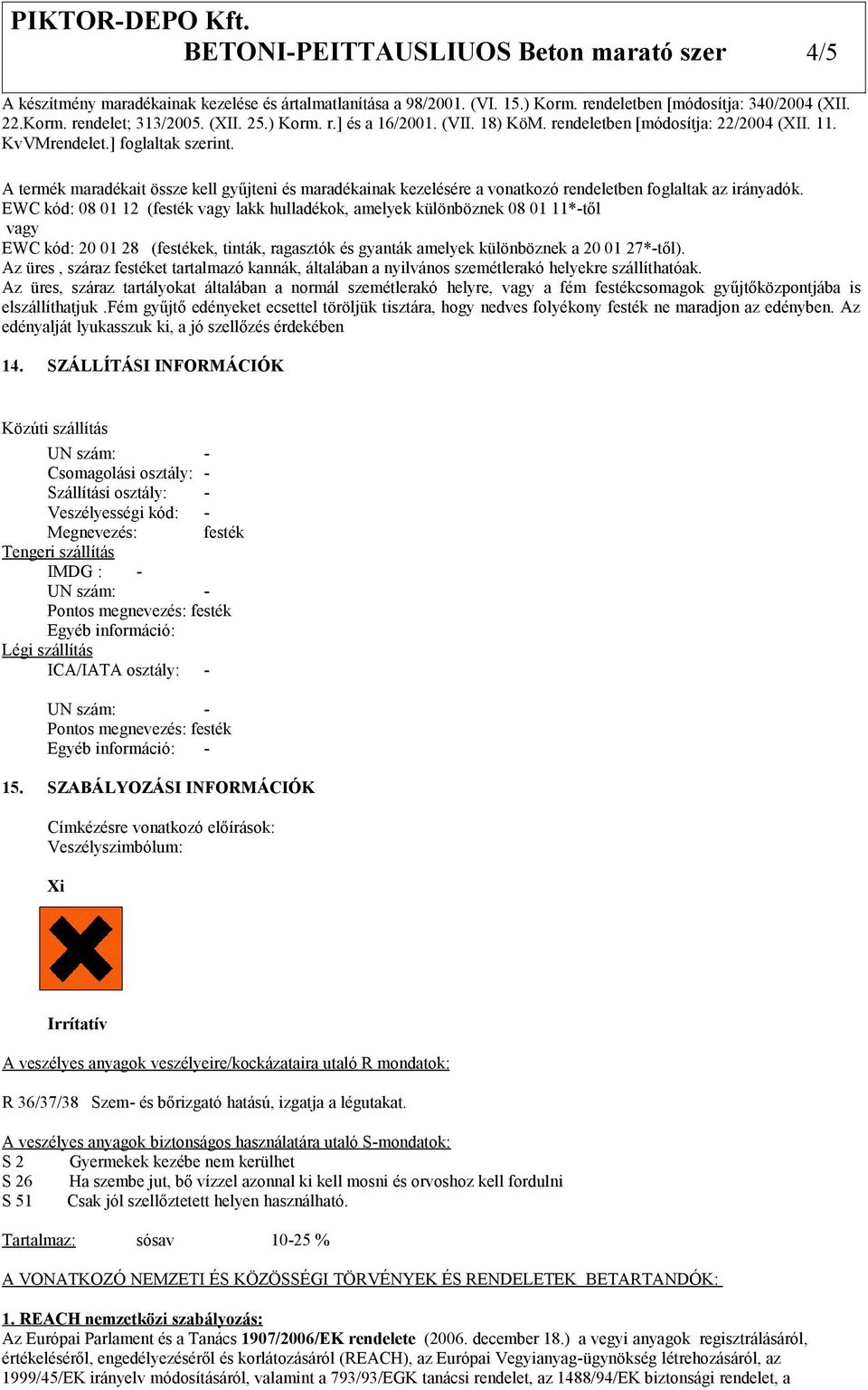 PIKTOR-DEPO Kft.
BETONI-PEITTAUSLIUOS Beton marató szer 4/5

A készítmény maradékainak kezelése és ártalmatlanítása a 98/2001. (VI. 15.) Korm. rendeletben [módosítja: 340/2004 (XII. 22.Korm. rendelet; 313/2005. (XII. 25.) Korm. r.] és a 16/2001. (VII. 18) KöM. rendeletben [módosítja: 22/2004 (XII. 11. KvVMrendelet.] foglaltak szerint.

A termék maradékait össze kell gyűjteni és maradékainak kezelésére a vonatkozó rendeletben foglaltak az irányadók.
EWC kód: 08 01 12 (festék vagy lakk hulladékok, amelyek különböznek 08 01 11*-től
vagy
EWC kód: 20 01 28 (festékek, tinták, ragasztók és gyanták amelyek különböznek a 20 01 27*-től).
Az üres , száraz festéket tartalmazó kannák, általában a nyilvános szemétlerakó helyekre szállíthatóak.
Az üres, száraz tartályokat általában a normál szemétlerakó helyre, vagy a fém festékcsomagok gyűjtőközpontjába is elszállíthatjuk .Fém gyűjtő edényeket ecsettel töröljük tisztára, hogy nedves folyékony festék ne maradjon az edényben. Az edényalját lyukasszuk ki, a jó szellőzés érdekében

14. SZÁLLÍTÁSI INFORMÁCIÓK

Közúti szállítás
UN szám: -
Csomagolási osztály: -
Szállítási osztály: -
Veszélyességi kód: -
Megnevezés: festék
Tengeri szállítás
IMDG : -
UN szám: -
Pontos megnevezés: festék
Egyéb információ:
Légi szállítás
ICA/IATA osztály: -

UN szám: -
Pontos megnevezés: festék
Egyéb információ: -

15. SZABÁLYOZÁSI INFORMÁCIÓK

Címkézésre vonatkozó előírások:
Veszélyszimbólum:

Xi

Irrítatív

A veszélyes anyagok veszélyeire/kockázataira utaló R mondatok:

R 36/37/38 Szem- és bőrizgató hatású, izgatja a légutakat.

A veszélyes anyagok biztonságos használatára utaló S-mondatok:
S 2 Gyermekek kezébe nem kerülhet
S 26 Ha szembe jut, bő vízzel azonnal ki kell mosni és orvoshoz kell fordulni
S 51 Csak jól szellőztetett helyen használható.

Tartalmaz: sósav 10-25 %

A VONATKOZÓ NEMZETI ÉS KÖZÖSSÉGI TÖRVÉNYEK ÉS RENDELETEK BETARTANDÓK:

1. REACH nemzetközi szabályozás:
Az Európai Parlament és a Tanács 1907/2006/EK rendelete (2006. december 18.) a vegyi anyagok regisztrálásáról, értékeléséről, engedélyezéséről és korlátozásáról (REACH), az Európai Vegyianyag-ügynökség létrehozásáról, az 1999/45/EK irányelv módosításáról, valamint a 793/93/EGK tanácsi rendelet, az 1488/94/EK biztonsági rendelet, a